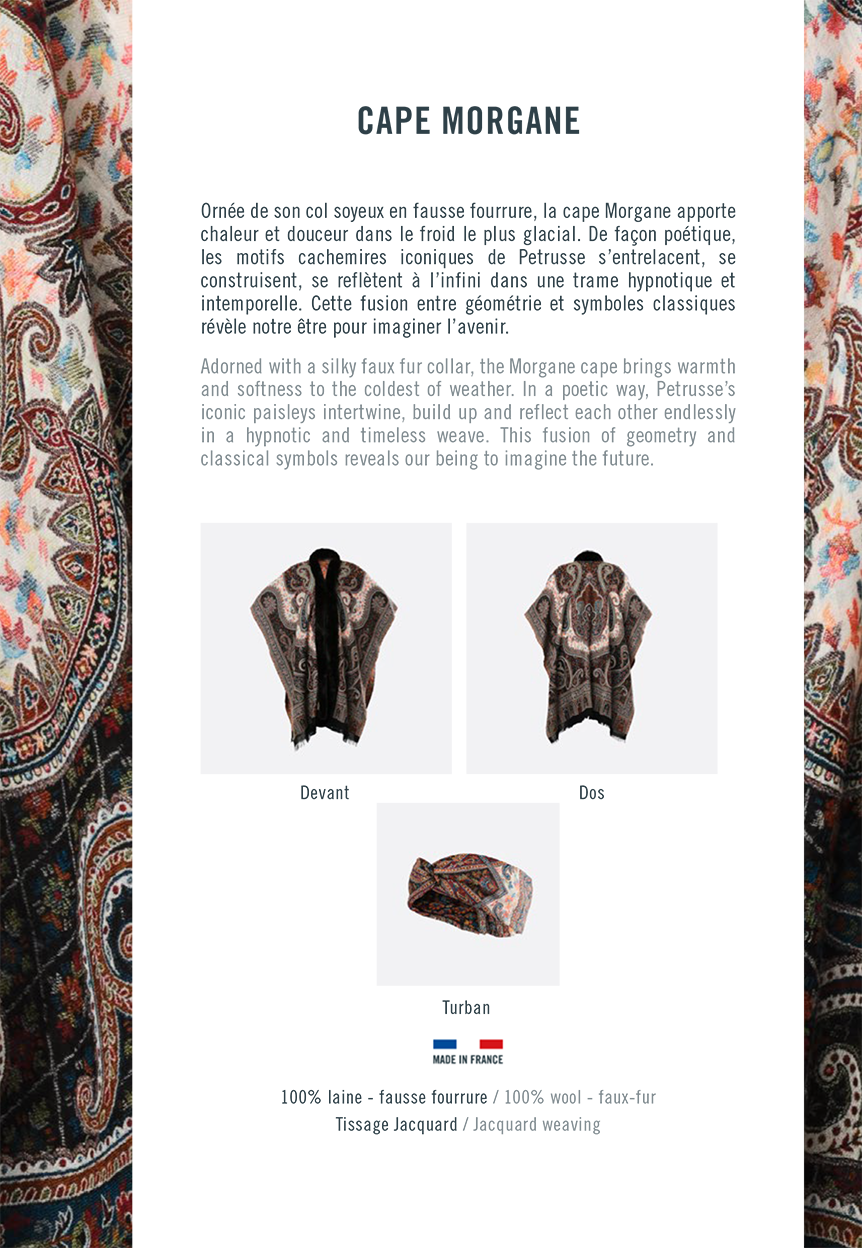 CAPE MORGANE

Ornée de son col soyeux en fausse fourrure, la cape Morgane apporte chaleur et douceur dans le froid le plus glacial. De façon poétique, les motifs cachemires iconiques de Petrusse s'entrelacent, se construisent, se reflètent à l'infini dans une trame hypnotique et intemporelle. Cette fusion entre géométrie et symboles classiques révèle notre être pour imaginer l'avenir.

Adorned with a silky faux fur collar, the Morgane cape brings warmth and softness to the coldest of weather. In a poetic way, Petrusse's iconic paisleys intertwine, build up and reflect each other endlessly in a hypnotic and timeless weave. This fusion of geometry and classical symbols reveals our being to imagine the future.

Devant

Dos

Turban

MADE IN FRANCE

100% laine - fausse fourrure / 100% wool - faux-fur
Tissage Jacquard / Jacquard weaving